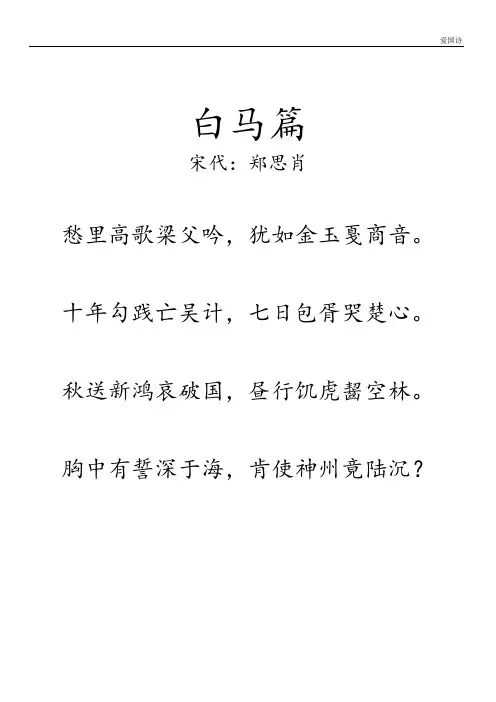 爱国诗

白马篇

宋代：郑思肖

愁里高歌梁父吟，犹如金玉戛商音。

十年勾践亡吴计，七日包胥哭楚心。

秋送新鸿哀破国，昼行饥虎齧空林。

胸中有誓深于海，肯使神州竟陆沉？